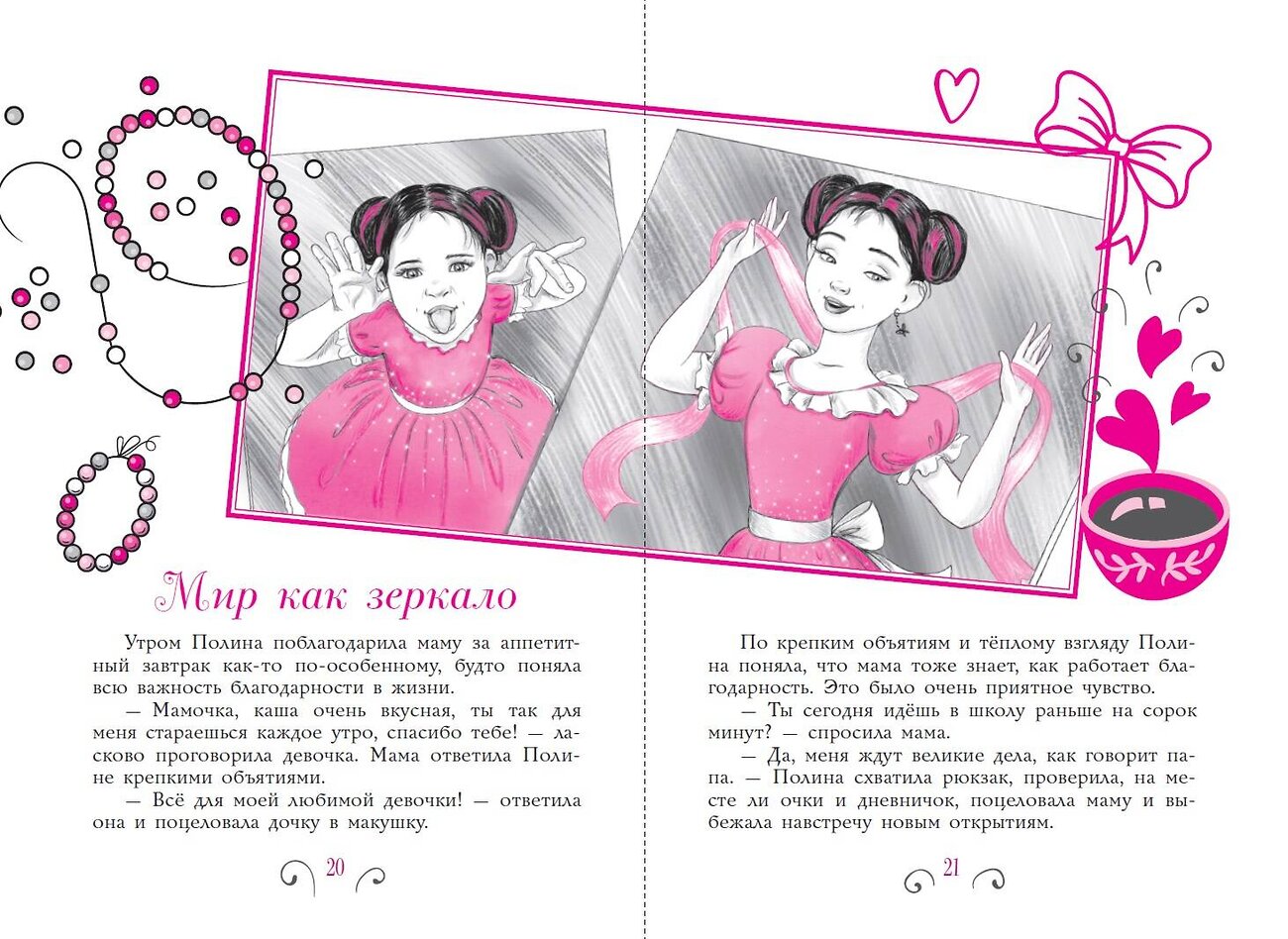 Мир как зеркало

Утром Полина поблагодарила маму за аппетитный завтрак как-то по-особенному, будто поняла всю важность благодарности в жизни.

— Мамочка, каша очень вкусная, ты так для меня стараешься каждое утро, спасибо тебе! — ласково проговорила девочка. Мама ответила Полине крепкими объятиями.

— Всё для моей любимой девочки! — ответила она и поцеловала дочку в макушку.

20

По крепким объятиям и тёплому взгляду Полина поняла, что мама тоже знает, как работает благодарность. Это было очень приятное чувство.

— Ты сегодня идёшь в школу раньше на сорок минут? — спросила мама.

— Да, меня ждут великие дела, как говорит папа. — Полина схватила рюкзак, проверила, на месте ли очки и дневничок, поцеловала маму и выбежала навстречу новым открытиям.

21